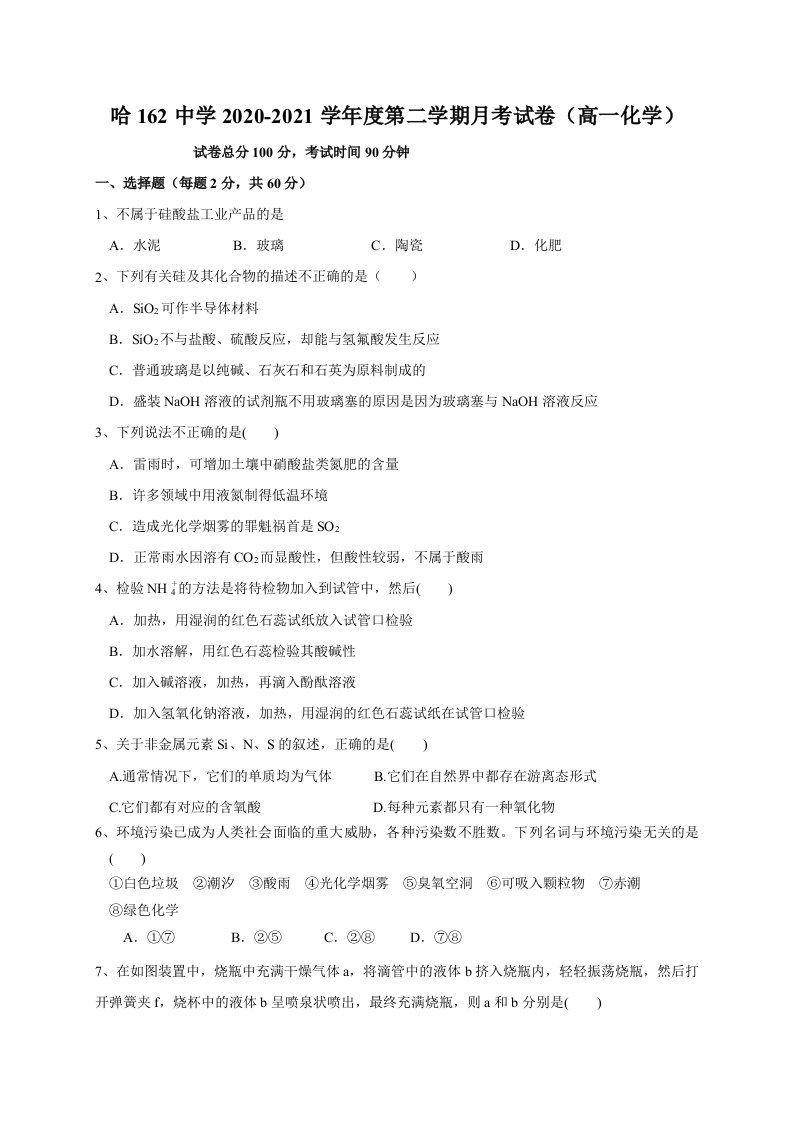 哈162中学2020-2021学年度第二学期月考试卷（高一化学）

试卷总分100分，考试时间90分钟

一、选择题（每题2分，共60分）

1、不属于硅酸盐工业产品的是

A．水泥 B．玻璃 C．陶瓷 D．化肥

2、下列有关硅及其化合物的描述不正确的是（ ）

A．$SiO_2$可作半导体材料

B．$SiO_2$不与盐酸、硫酸反应，却能与氢氟酸发生反应

C．普通玻璃是以纯碱、石灰石和石英为原料制成的

D．盛装NaOH溶液的试剂瓶不用玻璃塞的原因是因为玻璃塞与NaOH溶液反应

3、下列说法不正确的是( )

A．雷雨时，可增加土壤中硝酸盐类氮肥的含量

B．许多领域中用液氮制得低温环境

C．造成光化学烟雾的罪魁祸首是$SO_2$

D．正常雨水因溶有$CO_2$而显酸性，但酸性较弱，不属于酸雨

4、检验$NH_4^+$的方法是将待检物加入到试管中，然后( )

A．加热，用湿润的红色石蕊试纸放入试管口检验

B．加水溶解，用红色石蕊检验其酸碱性

C．加入碱溶液，加热，再滴入酚酞溶液

D．加入氢氧化钠溶液，加热，用湿润的红色石蕊试纸在试管口检验

5、关于非金属元素Si、N、S的叙述，正确的是( )

A.通常情况下，它们的单质均为气体 B.它们在自然界中都存在游离态形式

C.它们都有对应的含氧酸 D.每种元素都只有一种氧化物

6、环境污染已成为人类社会面临的重大威胁，各种污染数不胜数。下列名词与环境污染无关的是( )

①白色垃圾 ②潮汐 ③酸雨 ④光化学烟雾 ⑤臭氧空洞 ⑥可吸入颗粒物 ⑦赤潮 ⑧绿色化学

A．①⑦ B．②⑤ C．②⑧ D．⑦⑧

7、在如图装置中，烧瓶中充满干燥气体a，将滴管中的液体b挤入烧瓶内，轻轻振荡烧瓶，然后打开弹簧夹f，烧杯中的液体b呈喷泉状喷出，最终充满烧瓶，则a和b分别是( )